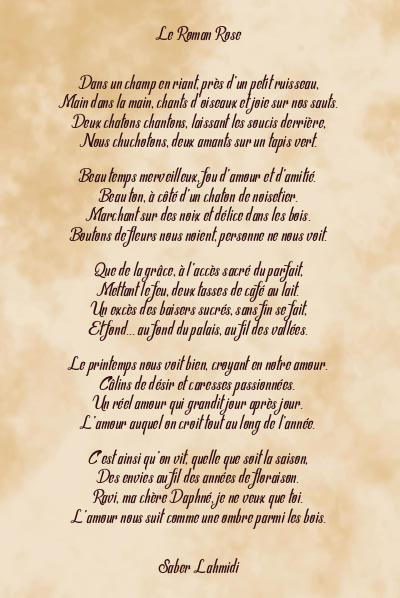 Le Roman Rose

Dans un champ en riant, près d'un petit ruisseau,
Main dans la main, chants d'oiseaux et joie sur nos sauts.
Deux chatons chantons, laissant les soucis derrière,
Nous chuchotons, deux amants sur un tapis vert.

Beau temps merveilleux, fou d'amour et d'amitié.
Beau ton, à côté d'un chaton de noisetier.
Marchant sur des noix et délice dans les bois.
Boutons de fleurs nous noient, personne ne nous voit.

Que de la grâce, à l'accès sacré du parfait,
Mettant le feu, deux tasses de café au lait.
Un excès des baisers sucrés, sans fin se fait,
Et fond... au fond du palais, au fil des vallées.

Le printemps nous voit bien, croyant en notre amour.
Câlins de désir et caresses passionnées.
Un réel amour qui grandit jour après jour.
L'amour auquel on croit tout au long de l'année.

C'est ainsi qu'on vit, quelle que soit la saison,
Des envies au fil des années de floraison.
Ravi, ma chère Daphné, je ne veux que toi.
L'amour nous suit comme une ombre parmi les bois.

Saber Lahmidi